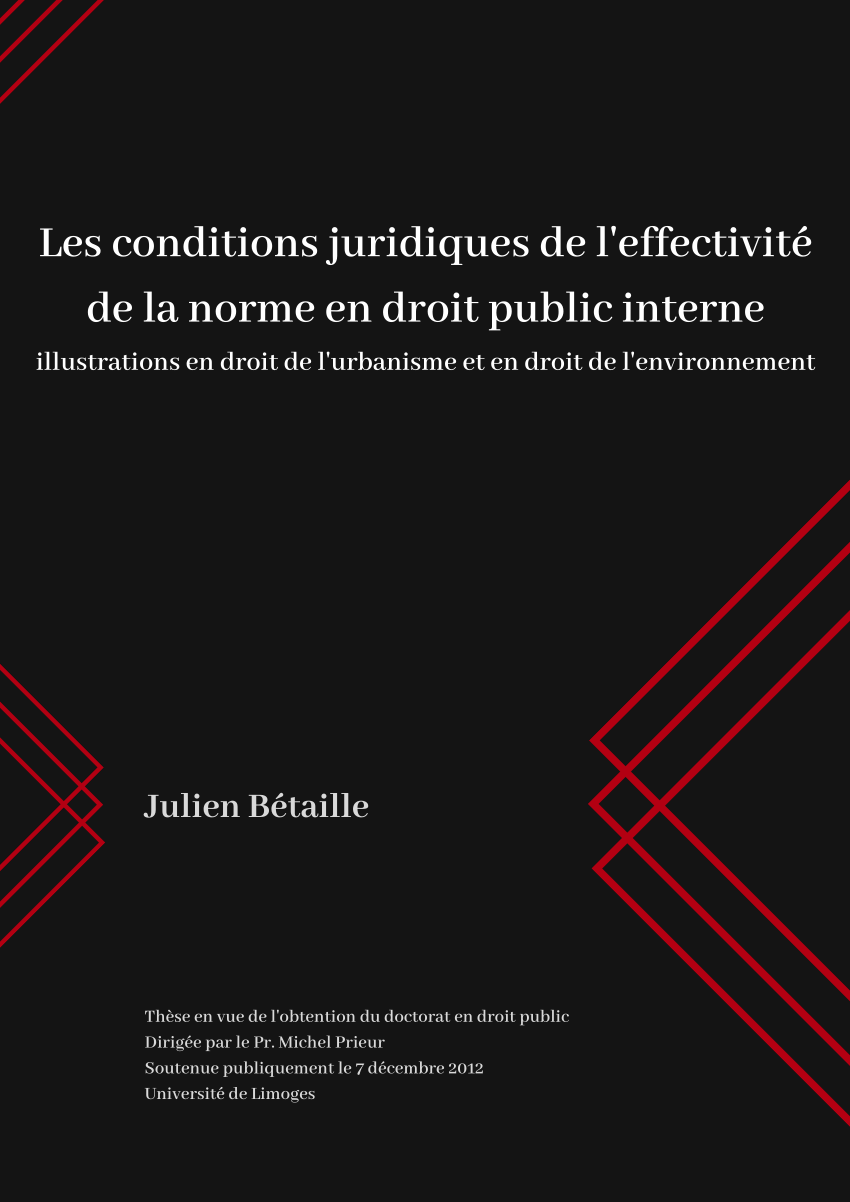 Les conditions juridiques de l'effectivité de la norme en droit public interne

illustrations en droit de l'urbanisme et en droit de l'environnement

Julien Bétaille

Thèse en vue de l'obtention du doctorat en droit public
Dirigée par le Pr. Michel Prieur
Soutenue publiquement le 7 décembre 2012
Université de Limoges